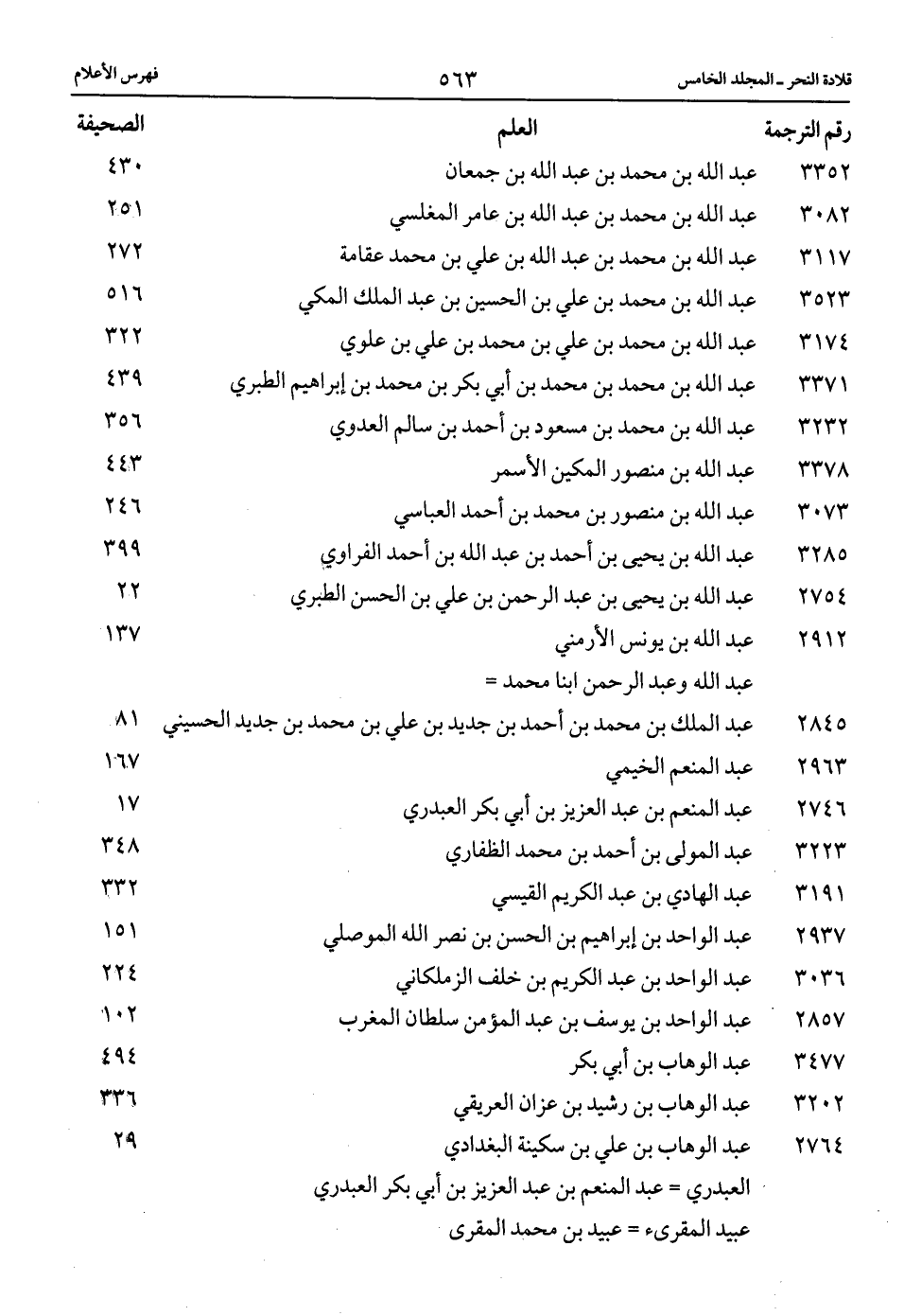 قلادة النحر ـ المجلد الخامس ٥٦٣ فهرس الأعلام

| رقم الترجمة | العلم | الصحيفة |
|---|---|---|
| ٣٣٥٢ | عبد الله بن محمد بن عبد الله بن جمعان | ٤٣٠ |
| ٣٠٨٢ | عبد الله بن محمد بن عبد الله بن عامر المغلسي | ٢٥١ |
| ٣١١٧ | عبد الله بن محمد بن عبد الله بن علي بن محمد عقامة | ٢٧٢ |
| ٣٥٢٣ | عبد الله بن محمد بن علي بن الحسين بن عبد الملك المكي | ٥١٦ |
| ٣١٧٤ | عبد الله بن محمد بن علي بن محمد بن علي بن علوي | ٣٢٢ |
| ٣٣٧١ | عبد الله بن محمد بن محمد بن أبي بكر بن محمد بن إبراهيم الطبري | ٤٣٩ |
| ٣٢٣٢ | عبد الله بن محمد بن مسعود بن أحمد بن سالم العدوي | ٣٥٦ |
| ٣٣٧٨ | عبد الله بن منصور المكين الأسمر | ٤٤٣ |
| ٣٠٧٣ | عبد الله بن منصور بن محمد بن أحمد العباسي | ٢٤٦ |
| ٣٢٨٥ | عبد الله بن يحيى بن أحمد بن عبد الله بن أحمد الفراوي | ٣٩٩ |
| ٢٧٥٤ | عبد الله بن يحيى بن عبد الرحمن بن علي بن الحسن الطبري | ٢٢ |
| ٢٩١٢ | عبد الله بن يونس الأرمني | ١٣٧ |
| | عبد الله وعبد الرحمن ابنا محمد = | |
| ٢٨٤٥ | عبد الملك بن محمد بن أحمد بن جديد بن علي بن محمد بن جديد الحسيني | ٨١ |
| ٢٩٦٣ | عبد المنعم الخيمي | ١٦٧ |
| ٢٧٤٦ | عبد المنعم بن عبد العزيز بن أبي بكر العبدري | ١٧ |
| ٣٢٢٣ | عبد المولى بن أحمد بن محمد الظفاري | ٣٤٨ |
| ٣١٩١ | عبد الهادي بن عبد الكريم القيسي | ٣٣٢ |
| ٢٩٣٧ | عبد الواحد بن إبراهيم بن الحسن بن نصر الله الموصلي | ١٥١ |
| ٣٠٣٦ | عبد الواحد بن عبد الكريم بن خلف الزملكاني | ٢٢٤ |
| ٢٨٥٧ | عبد الواحد بن يوسف بن عبد المؤمن سلطان المغرب | ١٠٢ |
| ٣٤٧٧ | عبد الوهاب بن أبي بكر | ٤٩٤ |
| ٣٢٠٢ | عبد الوهاب بن رشيد بن عزان العريقي | ٣٣٦ |
| ٢٧٦٤ | عبد الوهاب بن علي بن سكينة البغدادي | ٢٩ |
| | العبدري = عبد المنعم بن عبد العزيز بن أبي بكر العبدري | |
| | عبيد المقرىء = عبيد بن محمد المقرى | |